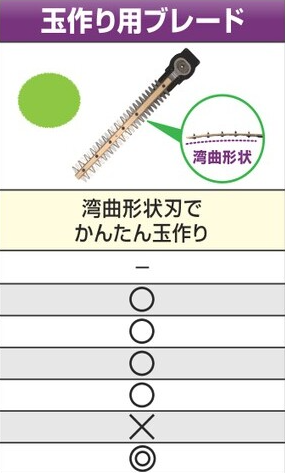 玉作り用ブレード

湾曲形状

湾曲形状刃で
かんたん玉作り

－

○

○

○

○

×

◎